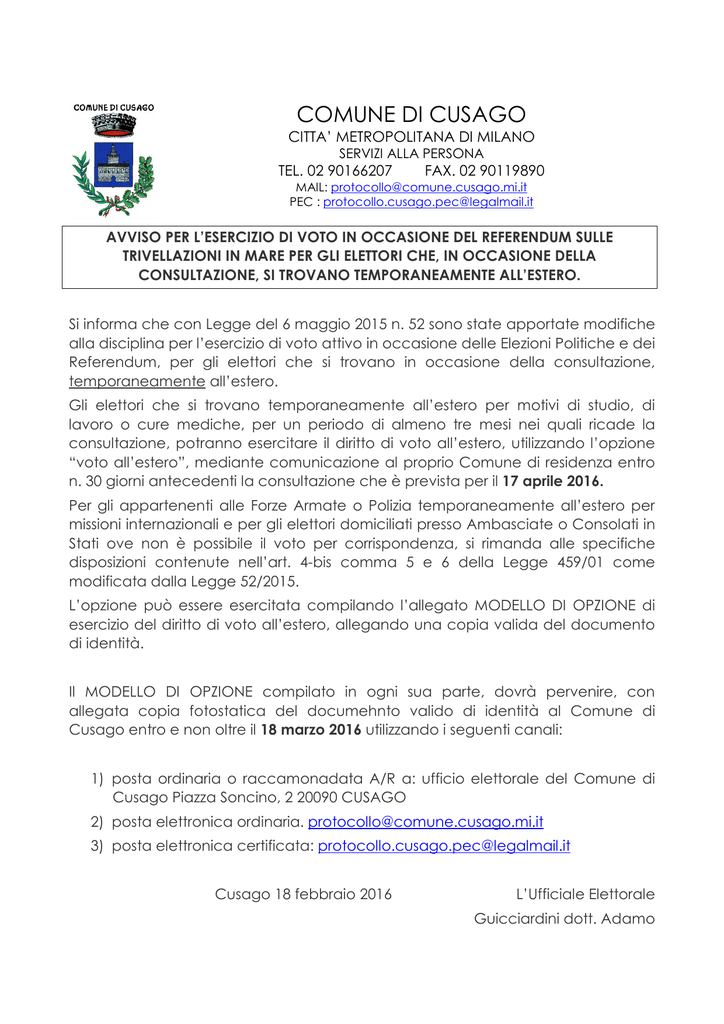 COMUNE DI CUSAGO

COMUNE DI CUSAGO
CITTA' METROPOLITANA DI MILANO
SERVIZI ALLA PERSONA
TEL. 02 90166207 FAX. 02 90119890
MAIL: protocollo@comune.cusago.mi.it
PEC : protocollo.cusago.pec@legalmail.it

AVVISO PER L'ESERCIZIO DI VOTO IN OCCASIONE DEL REFERENDUM SULLE TRIVELLAZIONI IN MARE PER GLI ELETTORI CHE, IN OCCASIONE DELLA CONSULTAZIONE, SI TROVANO TEMPORANEAMENTE ALL'ESTERO.

Si informa che con Legge del 6 maggio 2015 n. 52 sono state apportate modifiche alla disciplina per l'esercizio di voto attivo in occasione delle Elezioni Politiche e dei Referendum, per gli elettori che si trovano in occasione della consultazione, temporaneamente all'estero.

Gli elettori che si trovano temporaneamente all'estero per motivi di studio, di lavoro o cure mediche, per un periodo di almeno tre mesi nei quali ricade la consultazione, potranno esercitare il diritto di voto all'estero, utilizzando l'opzione "voto all'estero", mediante comunicazione al proprio Comune di residenza entro n. 30 giorni antecedenti la consultazione che è prevista per il 17 aprile 2016.

Per gli appartenenti alle Forze Armate o Polizia temporaneamente all'estero per missioni internazionali e per gli elettori domiciliati presso Ambasciate o Consolati in Stati ove non è possibile il voto per corrispondenza, si rimanda alle specifiche disposizioni contenute nell'art. 4-bis comma 5 e 6 della Legge 459/01 come modificata dalla Legge 52/2015.

L'opzione può essere esercitata compilando l'allegato MODELLO DI OPZIONE di esercizio del diritto di voto all'estero, allegando una copia valida del documento di identità.

Il MODELLO DI OPZIONE compilato in ogni sua parte, dovrà pervenire, con allegata copia fotostatica del documehnto valido di identità al Comune di Cusago entro e non oltre il 18 marzo 2016 utilizzando i seguenti canali:

1) posta ordinaria o raccamonadata A/R a: ufficio elettorale del Comune di Cusago Piazza Soncino, 2 20090 CUSAGO
2) posta elettronica ordinaria. protocollo@comune.cusago.mi.it
3) posta elettronica certificata: protocollo.cusago.pec@legalmail.it

Cusago 18 febbraio 2016

L'Ufficiale Elettorale
Guicciardini dott. Adamo